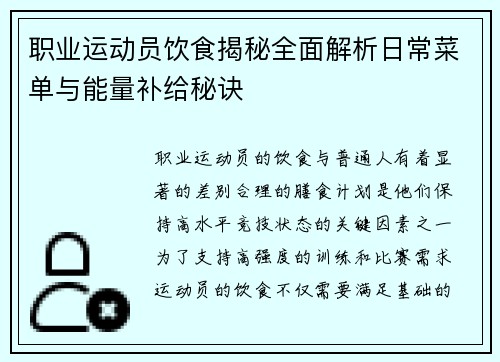 职业运动员饮食揭秘全面解析日常菜单与能量补给秘诀

职业运动员的饮食与普通人有着显著的差别合理的膳食计划是他们保持高水平竞技状态的关键因素之一为了支持高强度的训练和比赛需求运动员的饮食不仅需要满足基础的